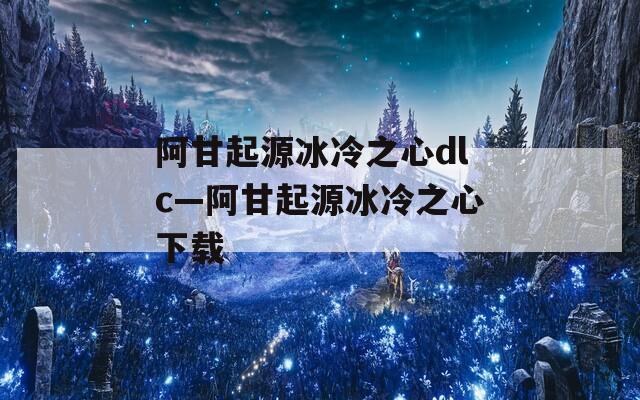 阿甘起源冰冷之心dlc—阿甘起源冰冷之心下载